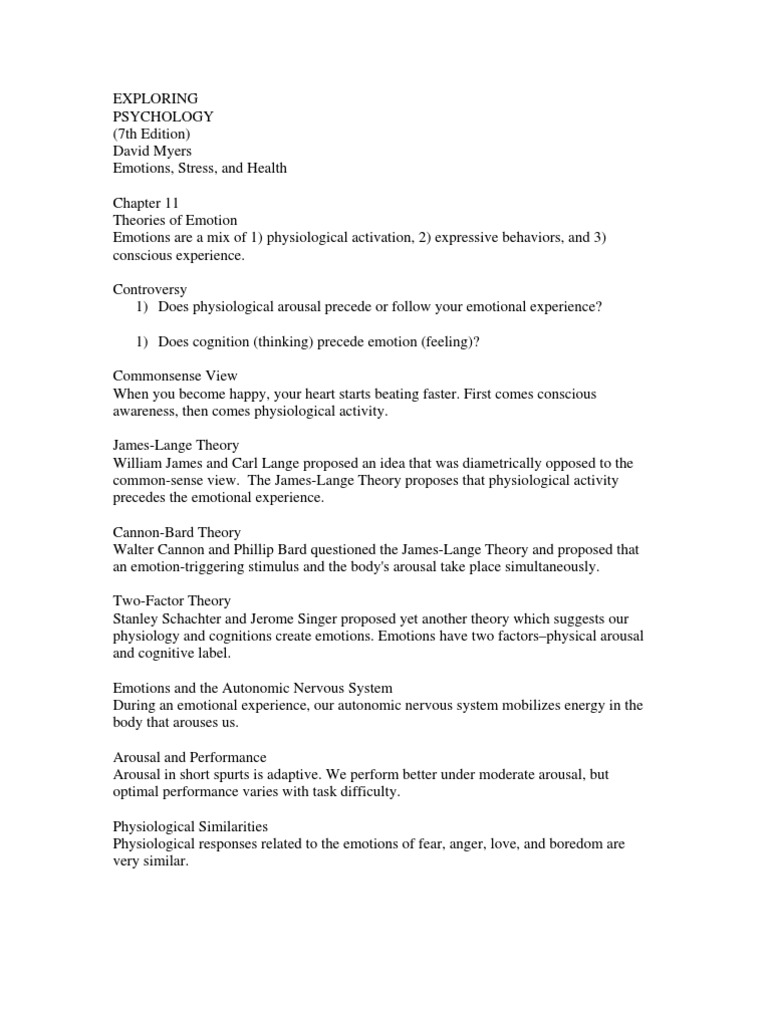 EXPLORING
PSYCHOLOGY
(7th Edition)
David Myers
Emotions, Stress, and Health

Chapter 11
Theories of Emotion
Emotions are a mix of 1) physiological activation, 2) expressive behaviors, and 3) conscious experience.

Controversy
1) Does physiological arousal precede or follow your emotional experience?

1) Does cognition (thinking) precede emotion (feeling)?

Commonsense View
When you become happy, your heart starts beating faster. First comes conscious awareness, then comes physiological activity.

James-Lange Theory
William James and Carl Lange proposed an idea that was diametrically opposed to the common-sense view. The James-Lange Theory proposes that physiological activity precedes the emotional experience.

Cannon-Bard Theory
Walter Cannon and Phillip Bard questioned the James-Lange Theory and proposed that an emotion-triggering stimulus and the body's arousal take place simultaneously.

Two-Factor Theory
Stanley Schachter and Jerome Singer proposed yet another theory which suggests our physiology and cognitions create emotions. Emotions have two factors–physical arousal and cognitive label.

Emotions and the Autonomic Nervous System
During an emotional experience, our autonomic nervous system mobilizes energy in the body that arouses us.

Arousal and Performance
Arousal in short spurts is adaptive. We perform better under moderate arousal, but optimal performance varies with task difficulty.

Physiological Similarities
Physiological responses related to the emotions of fear, anger, love, and boredom are very similar.